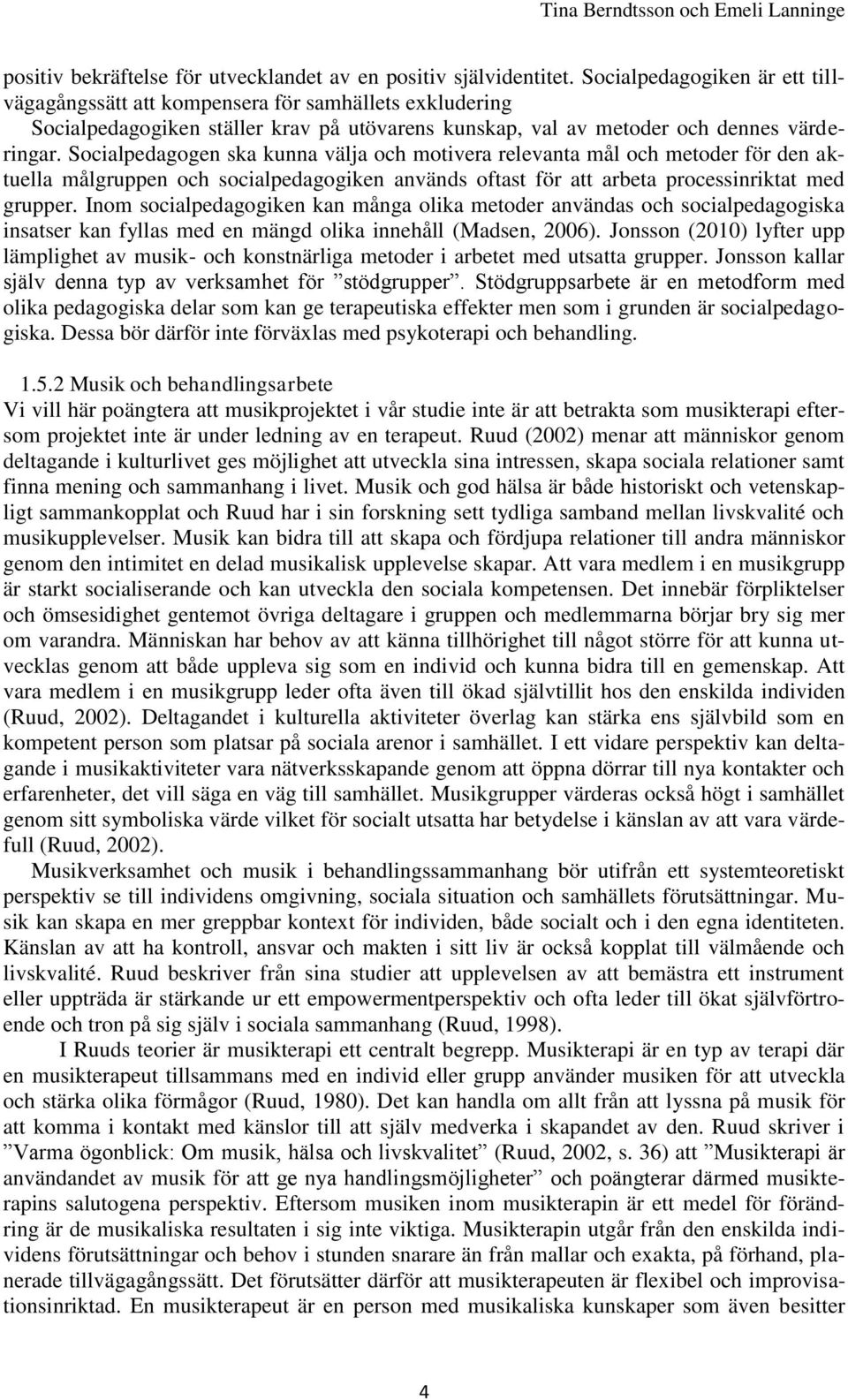 Tina Berndtsson och Emeli Lanninge

positiv bekräftelse för utvecklandet av en positiv självidentitet. Socialpedagogiken är ett tillvägagångssätt att kompensera för samhällets exkludering
Socialpedagogiken ställer krav på utövarens kunskap, val av metoder och dennes värderingar. Socialpedagogen ska kunna välja och motivera relevanta mål och metoder för den aktuella målgruppen och socialpedagogiken används oftast för att arbeta processinriktat med grupper. Inom socialpedagogiken kan många olika metoder användas och socialpedagogiska insatser kan fyllas med en mängd olika innehåll (Madsen, 2006). Jonsson (2010) lyfter upp lämplighet av musik- och konstnärliga metoder i arbetet med utsatta grupper. Jonsson kallar själv denna typ av verksamhet för ”stödgrupper”. Stödgruppsarbete är en metodform med olika pedagogiska delar som kan ge terapeutiska effekter men som i grunden är socialpedagogiska. Dessa bör därför inte förväxlas med psykoterapi och behandling.

1.5.2 Musik och behandlingsarbete
Vi vill här poängtera att musikprojektet i vår studie inte är att betrakta som musikterapi eftersom projektet inte är under ledning av en terapeut. Ruud (2002) menar att människor genom deltagande i kulturlivet ges möjlighet att utveckla sina intressen, skapa sociala relationer samt finna mening och sammanhang i livet. Musik och god hälsa är både historiskt och vetenskapligt sammankopplat och Ruud har i sin forskning sett tydliga samband mellan livskvalité och musikupplevelser. Musik kan bidra till att skapa och fördjupa relationer till andra människor genom den intimitet en delad musikalisk upplevelse skapar. Att vara medlem i en musikgrupp är starkt socialiserande och kan utveckla den sociala kompetensen. Det innebär förpliktelser och ömsesidighet gentemot övriga deltagare i gruppen och medlemmarna börjar bry sig mer om varandra. Människan har behov av att känna tillhörighet till något större för att kunna utvecklas genom att både uppleva sig som en individ och kunna bidra till en gemenskap. Att vara medlem i en musikgrupp leder ofta även till ökad självtillit hos den enskilda individen (Ruud, 2002). Deltagandet i kulturella aktiviteter överlag kan stärka ens självbild som en kompetent person som platsar på sociala arenor i samhället. I ett vidare perspektiv kan deltagande i musikaktiviteter vara nätverksskapande genom att öppna dörrar till nya kontakter och erfarenheter, det vill säga en väg till samhället. Musikgrupper värderas också högt i samhället genom sitt symboliska värde vilket för socialt utsatta har betydelse i känslan av att vara värdefull (Ruud, 2002).
Musikverksamhet och musik i behandlingssammanhang bör utifrån ett systemteoretiskt perspektiv se till individens omgivning, sociala situation och samhällets förutsättningar. Musik kan skapa en mer greppbar kontext för individen, både socialt och i den egna identiteten. Känslan av att ha kontroll, ansvar och makten i sitt liv är också kopplat till välmående och livskvalité. Ruud beskriver från sina studier att upplevelsen av att bemästra ett instrument eller uppträda är stärkande ur ett empowermentperspektiv och ofta leder till ökat självförtroende och tron på sig själv i sociala sammanhang (Ruud, 1998).
I Ruuds teorier är musikterapi ett centralt begrepp. Musikterapi är en typ av terapi där en musikterapeut tillsammans med en individ eller grupp använder musiken för att utveckla och stärka olika förmågor (Ruud, 1980). Det kan handla om allt från att lyssna på musik för att komma i kontakt med känslor till att själv medverka i skapandet av den. Ruud skriver i ”Varma ögonblick: Om musik, hälsa och livskvalitet” (Ruud, 2002, s. 36) att ”Musikterapi är användandet av musik för att ge nya handlingsmöjligheter” och poängterar därmed musikterapins salutogena perspektiv. Eftersom musiken inom musikterapin är ett medel för förändring är de musikaliska resultaten i sig inte viktiga. Musikterapin utgår från den enskilda individens förutsättningar och behov i stunden snarare än från mallar och exakta, på förhand, planerade tillvägagångssätt. Det förutsätter därför att musikterapeuten är flexibel och improvisationsinriktad. En musikterapeut är en person med musikaliska kunskaper som även besitter

4